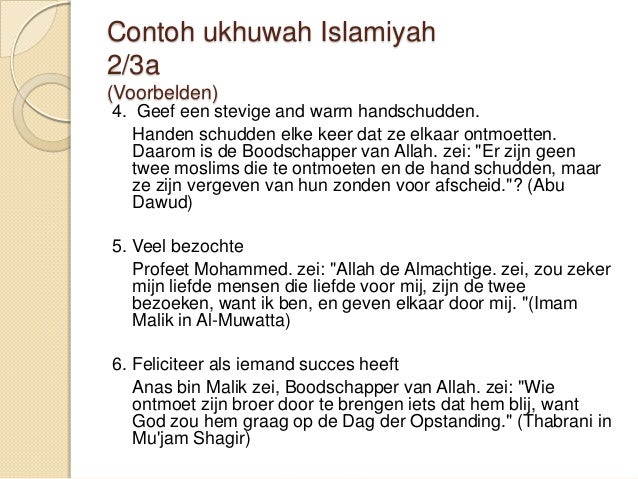 Contoh ukhuwah Islamiyah 2/3a
(Voorbelden)

4. Geef een stevige and warm handschudden.

Handen schudden elke keer dat ze elkaar ontmoetten. Daarom is de Boodschapper van Allah. zei: "Er zijn geen twee moslims die te ontmoeten en de hand schudden, maar ze zijn vergeven van hun zonden voor afscheid."? (Abu Dawud)

5. Veel bezochte

Profeet Mohammed. zei: "Allah de Almachtige. zei, zou zeker mijn liefde mensen die liefde voor mij, zijn de twee bezoeken, want ik ben, en geven elkaar door mij. "(Imam Malik in Al-Muwatta)

6. Feliciteer als iemand succes heeft

Anas bin Malik zei, Boodschapper van Allah. zei: "Wie ontmoet zijn broer door te brengen iets dat hem blij, want God zou hem graag op de Dag der Opstanding." (Thabrani in Mu'jam Shagir)